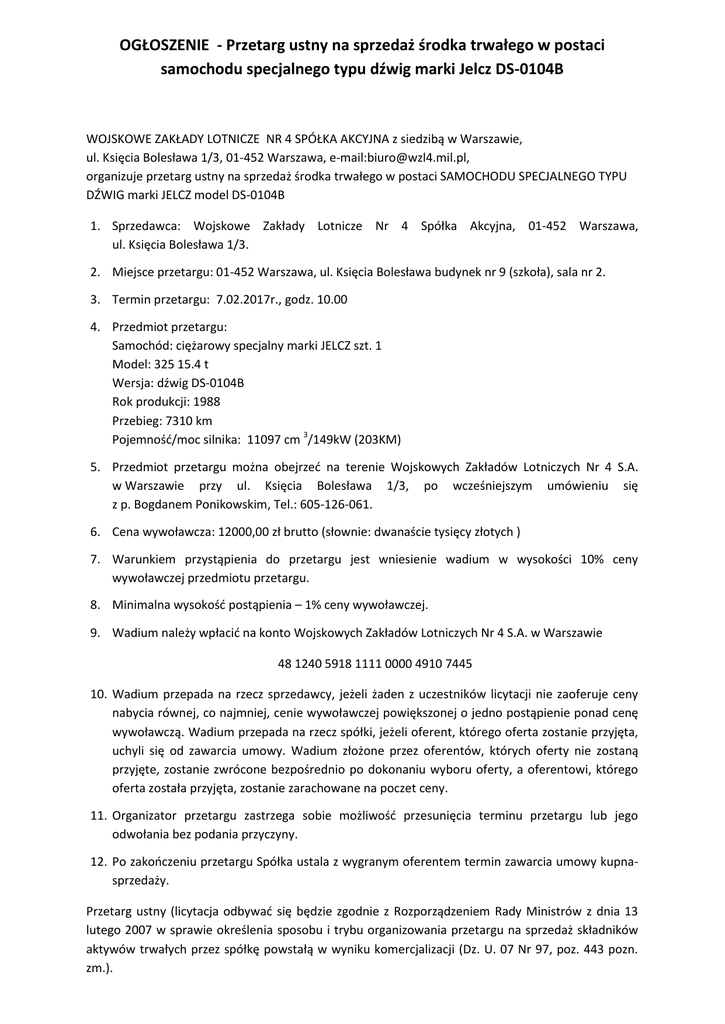 OGŁOSZENIE - Przetarg ustny na sprzedaż środka trwałego w postaci samochodu specjalnego typu dźwig marki Jelcz DS-0104B

WOJSKOWE ZAKŁADY LOTNICZE NR 4 SPÓŁKA AKCYJNA z siedzibą w Warszawie, ul. Księcia Bolesława 1/3, 01-452 Warszawa, e-mail:biuro@wzl4.mil.pl, organizuje przetarg ustny na sprzedaż środka trwałego w postaci SAMOCHODU SPECJALNEGO TYPU DŹWIG marki JELCZ model DS-0104B

1. Sprzedawca: Wojskowe Zakłady Lotnicze Nr 4 Spółka Akcyjna, 01-452 Warszawa, ul. Księcia Bolesława 1/3.

2. Miejsce przetargu: 01-452 Warszawa, ul. Księcia Bolesława budynek nr 9 (szkoła), sala nr 2.

3. Termin przetargu: 7.02.2017r., godz. 10.00

4. Przedmiot przetargu:
Samochód: ciężarowy specjalny marki JELCZ szt. 1
Model: 325 15.4 t
Wersja: dźwig DS-0104B
Rok produkcji: 1988
Przebieg: 7310 km
Pojemność/moc silnika: 11097 cm $^3$/149kW (203KM)

5. Przedmiot przetargu można obejrzeć na terenie Wojskowych Zakładów Lotniczych Nr 4 S.A. w Warszawie przy ul. Księcia Bolesława 1/3, po wcześniejszym umówieniu się z p. Bogdanem Ponikowskim, Tel.: 605-126-061.

6. Cena wywoławcza: 12000,00 zł brutto (słownie: dwanaście tysięcy złotych )

7. Warunkiem przystąpienia do przetargu jest wniesienie wadium w wysokości 10% ceny wywoławczej przedmiotu przetargu.

8. Minimalna wysokość postąpienia – 1% ceny wywoławczej.

9. Wadium należy wpłacić na konto Wojskowych Zakładów Lotniczych Nr 4 S.A. w Warszawie

48 1240 5918 1111 0000 4910 7445

10. Wadium przepada na rzecz sprzedawcy, jeżeli żaden z uczestników licytacji nie zaoferuje ceny nabycia równej, co najmniej, cenie wywoławczej powiększonej o jedno postąpienie ponad cenę wywoławczą. Wadium przepada na rzecz spółki, jeżeli oferent, którego oferta zostanie przyjęta, uchyli się od zawarcia umowy. Wadium złożone przez oferentów, których oferty nie zostaną przyjęte, zostanie zwrócone bezpośrednio po dokonaniu wyboru oferty, a oferentowi, którego oferta została przyjęta, zostanie zarachowane na poczet ceny.

11. Organizator przetargu zastrzega sobie możliwość przesunięcia terminu przetargu lub jego odwołania bez podania przyczyny.

12. Po zakończeniu przetargu Spółka ustala z wygranym oferentem termin zawarcia umowy kupna-sprzedaży.

Przetarg ustny (licytacja odbywać się będzie zgodnie z Rozporządzeniem Rady Ministrów z dnia 13 lutego 2007 w sprawie określenia sposobu i trybu organizowania przetargu na sprzedaż składników aktywów trwałych przez spółkę powstałą w wyniku komercjalizacji (Dz. U. 07 Nr 97, poz. 443 pozn. zm.).